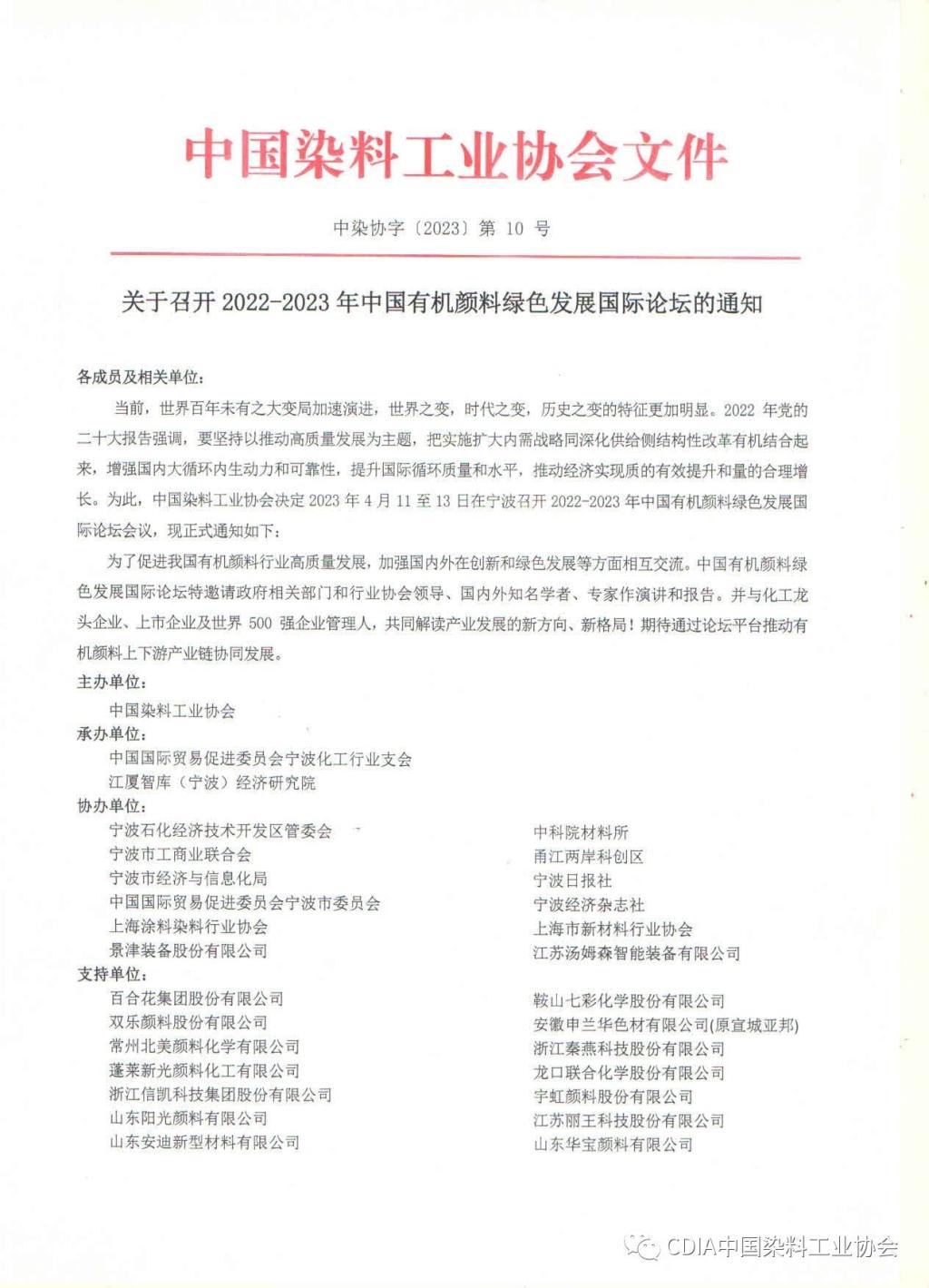 中国染料工业协会文件

中染协字〔2023〕第 10 号

关于召开 2022-2023 年中国有机颜料绿色发展国际论坛的通知

各成员及相关单位：

当前，世界百年未有之大变局加速演进，世界之变，时代之变，历史之变的特征更加明显。2022 年党的二十大报告强调，要坚持以推动高质量发展为主题，把实施扩大内需战略同深化供给侧结构性改革有机结合起来，增强国内大循环内生动力和可靠性，提升国际循环质量和水平，推动经济实现质的有效提升和量的合理增长。为此，中国染料工业协会决定 2023 年 4 月 11 至 13 日在宁波召开 2022-2023 年中国有机颜料绿色发展国际论坛会议，现正式通知如下：

为了促进我国有机颜料行业高质量发展，加强国内外在创新和绿色发展等方面相互交流。中国有机颜料绿色发展国际论坛特邀请政府相关部门和行业协会领导、国内外知名学者、专家作演讲和报告。并与化工龙头企业、上市企业及世界 500 强企业管理人，共同解读产业发展的新方向、新格局！期待通过论坛平台推动有机颜料上下游产业链协同发展。

主办单位：

中国染料工业协会

承办单位：

中国国际贸易促进委员会宁波化工行业支会
江厦智库（宁波）经济研究院

协办单位：

宁波石化经济技术开发区管委会
宁波市工商业联合会
宁波市经济与信息化局
中国国际贸易促进委员会宁波市委员会
上海涂料染料行业协会
景津装备股份有限公司

中科院材料所
甬江两岸科创区
宁波日报社
宁波经济杂志社
上海市新材料行业协会
江苏汤姆森智能装备有限公司

支持单位：

百合花集团股份有限公司
双乐颜料股份有限公司
常州北美颜料化学有限公司
蓬莱新光颜料化工有限公司
浙江信凯科技集团股份有限公司
山东阳光颜料有限公司
山东安迪新型材料有限公司

鞍山七彩化学股份有限公司
安徽申兰华色材有限公司(原宣城亚邦)
浙江秦燕科技股份有限公司
龙口联合化学股份有限公司
宇虹颜料股份有限公司
江苏丽王科技股份有限公司
山东华宝颜料有限公司

CDIA中国染料工业协会